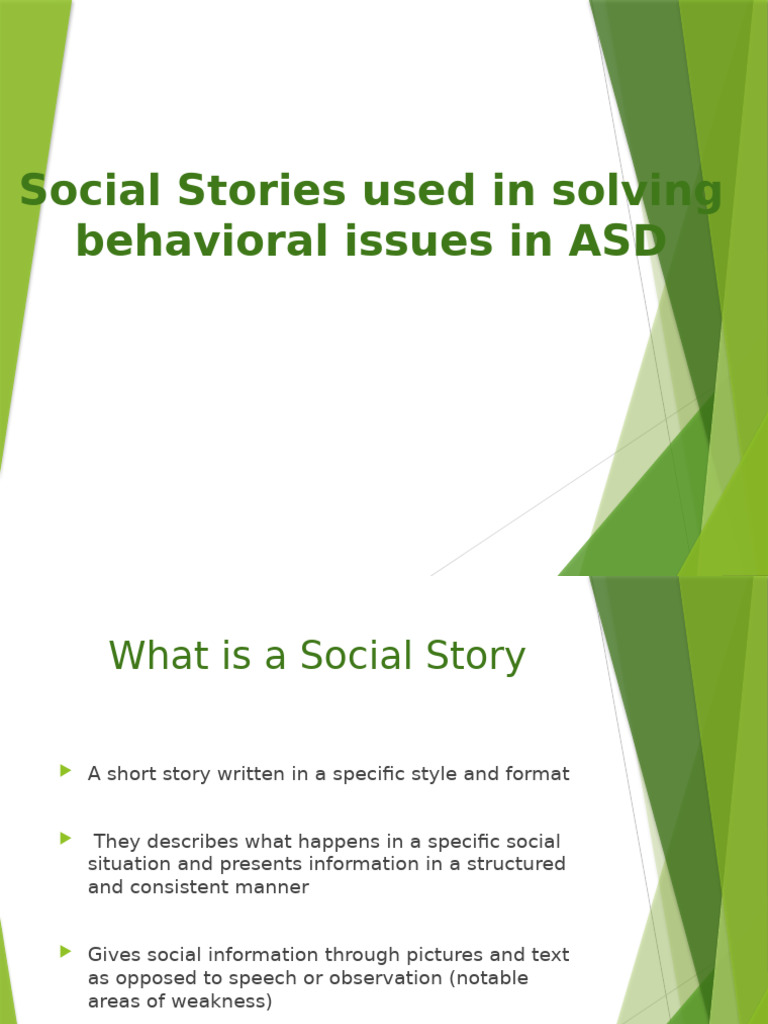 Social Stories used in solving behavioral issues in ASD

What is a Social Story

A short story written in a specific style and format

They describes what happens in a specific social situation and presents information in a structured and consistent manner

Gives social information through pictures and text as opposed to speech or observation (notable areas of weakness)